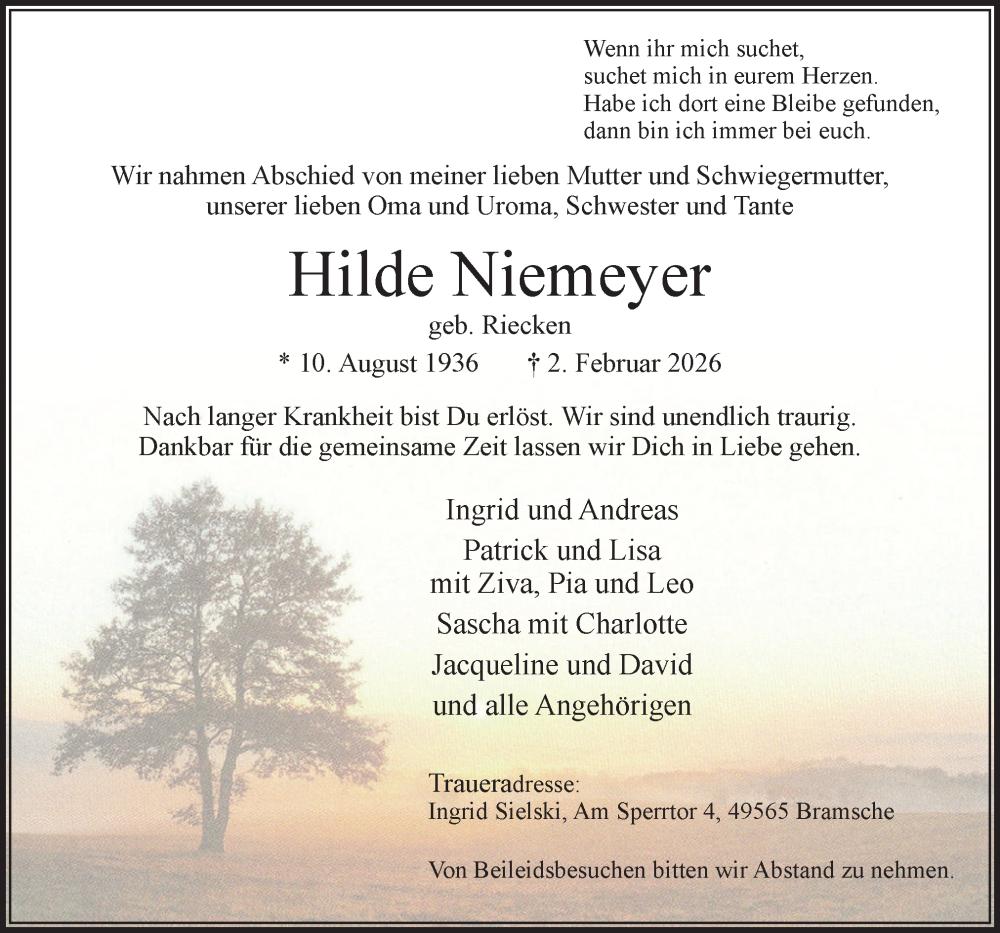 Wenn ihr mich suchet,
suchet mich in eurem Herzen.
Habe ich dort eine Bleibe gefunden,
dann bin ich immer bei euch.

Wir nahmen Abschied von meiner lieben Mutter und Schwiegermutter,
unserer lieben Oma und Uroma, Schwester und Tante

Hilde Niemeyer

geb. Riecken

* 10. August 1936 † 2. Februar 2026

Nach langer Krankheit bist Du erlöst. Wir sind unendlich traurig.
Dankbar für die gemeinsame Zeit lassen wir Dich in Liebe gehen.

Ingrid und Andreas
Patrick und Lisa
mit Ziva, Pia und Leo
Sascha mit Charlotte
Jacqueline und David
und alle Angehörigen

Traueradresse:
Ingrid Sielski, Am Sperrtor 4, 49565 Bramsche

Von Beileidsbesuchen bitten wir Abstand zu nehmen.